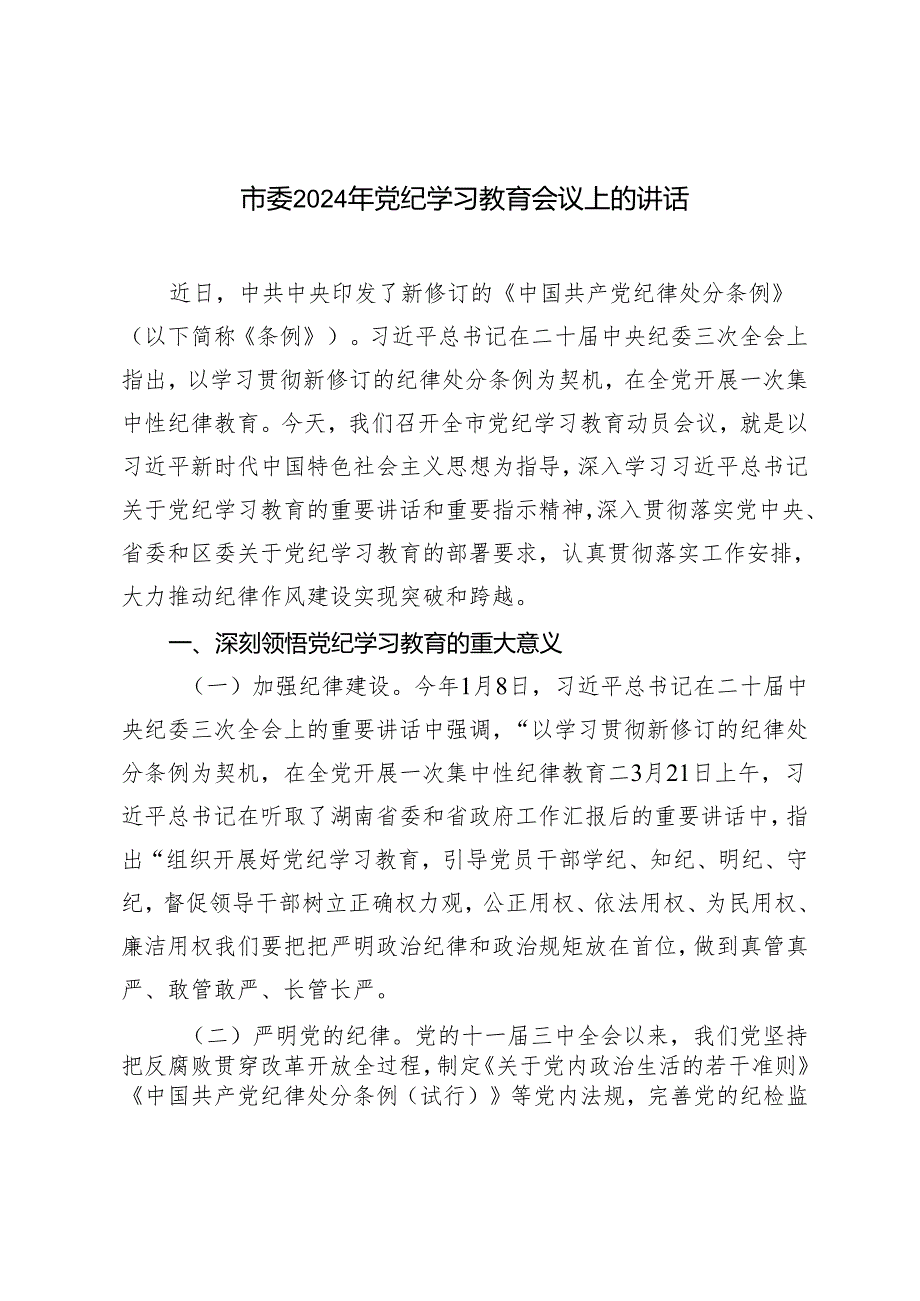 市委2024年党纪学习教育会议上的讲话

近日，中共中央印发了新修订的《中国共产党纪律处分条例》（以下简称《条例》）。习近平总书记在二十届中央纪委三次全会上指出，以学习贯彻新修订的纪律处分条例为契机，在全党开展一次集中性纪律教育。今天，我们召开全市党纪学习教育动员会议，就是以习近平新时代中国特色社会主义思想为指导，深入学习习近平总书记关于党纪学习教育的重要讲话和重要指示精神，深入贯彻落实党中央、省委和区委关于党纪学习教育的部署要求，认真贯彻落实工作安排，大力推动纪律作风建设实现突破和跨越。

一、深刻领悟党纪学习教育的重大意义

（一）加强纪律建设。今年1月8日，习近平总书记在二十届中央纪委三次全会上的重要讲话中强调，“以学习贯彻新修订的纪律处分条例为契机，在全党开展一次集中性纪律教育二3月21日上午，习近平总书记在听取了湖南省委和省政府工作汇报后的重要讲话中，指出“组织开展好党纪学习教育，引导党员干部学纪、知纪、明纪、守纪，督促领导干部树立正确权力观，公正用权、依法用权、为民用权、廉洁用权我们要把把严明政治纪律和政治规矩放在首位，做到真管真严、敢管敢严、长管长严。

（二）严明党的纪律。党的十一届三中全会以来，我们党坚持把反腐败贯穿改革开放全过程，制定《关于党内政治生活的若干准则》《中国共产党纪律处分条例（试行）》等党内法规，完善党的纪检监